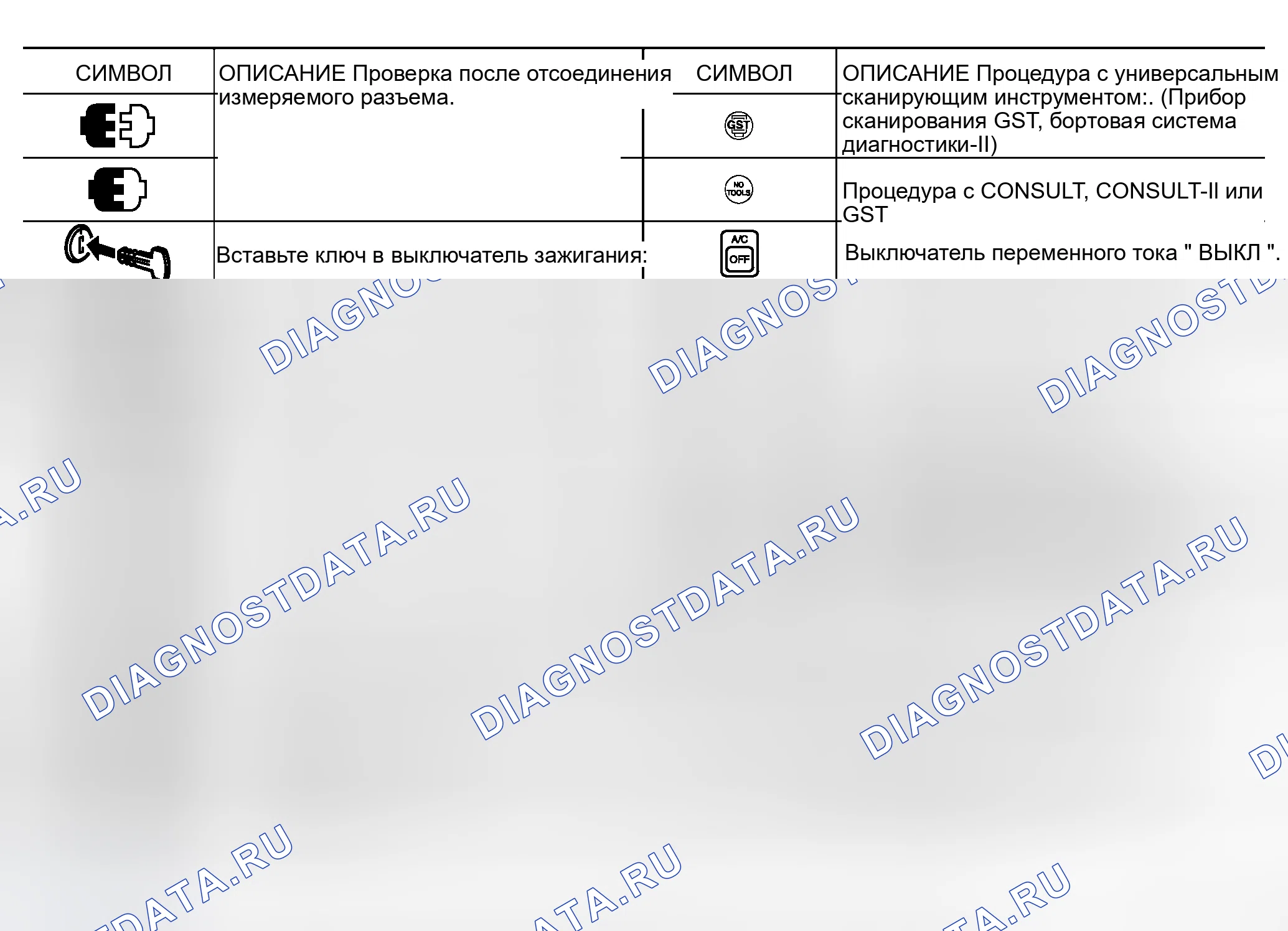 | СИМВОЛ | ОПИСАНИЕ Проверка после отсоединения измеряемого разъема. | СИМВОЛ | ОПИСАНИЕ Процедура с универсальным сканирующим инструментом:. (Прибор сканирования GST, бортовая система диагностики-II) |
|---|---|---|---|
|  |  | GST |  |
|  |  | NO TOOLS | Процедура с CONSULT, CONSULT-II или GST |
|  | Вставьте ключ в выключатель зажигания: | A/C OFF | Выключатель переменного тока " ВЫКЛ ". |

DIAGNOSTDATA.RU